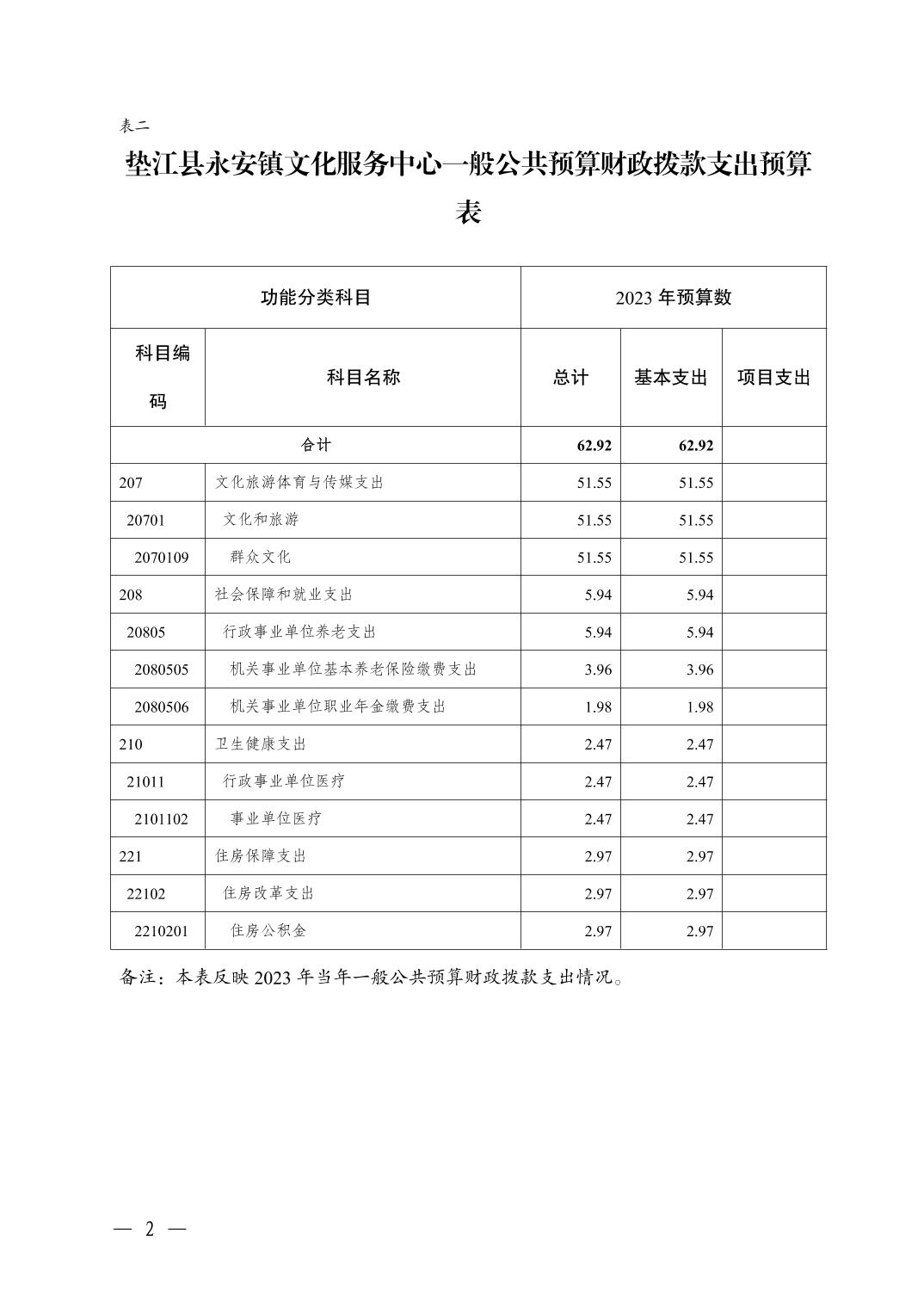 表二

垫江县永安镇文化服务中心一般公共预算财政拨款支出预算表

| 功能分类科目 | | 2023 年预算数 | | |
|---|---|---|---|---|
| 科目编码 | 科目名称 | 总计 | 基本支出 | 项目支出 |
| 合计 | | 62.92 | 62.92 | |
| 207 | 文化旅游体育与传媒支出 | 51.55 | 51.55 | |
| 20701 | 文化和旅游 | 51.55 | 51.55 | |
| 2070109 | 群众文化 | 51.55 | 51.55 | |
| 208 | 社会保障和就业支出 | 5.94 | 5.94 | |
| 20805 | 行政事业单位养老支出 | 5.94 | 5.94 | |
| 2080505 | 机关事业单位基本养老保险缴费支出 | 3.96 | 3.96 | |
| 2080506 | 机关事业单位职业年金缴费支出 | 1.98 | 1.98 | |
| 210 | 卫生健康支出 | 2.47 | 2.47 | |
| 21011 | 行政事业单位医疗 | 2.47 | 2.47 | |
| 2101102 | 事业单位医疗 | 2.47 | 2.47 | |
| 221 | 住房保障支出 | 2.97 | 2.97 | |
| 22102 | 住房改革支出 | 2.97 | 2.97 | |
| 2210201 | 住房公积金 | 2.97 | 2.97 | |

备注：本表反映 2023 年当年一般公共预算财政拨款支出情况。

— 2 —